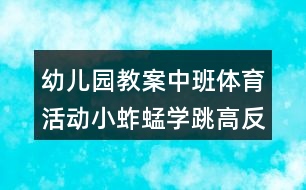 幼儿园教案中班体育活动小蚱蜢学跳高反